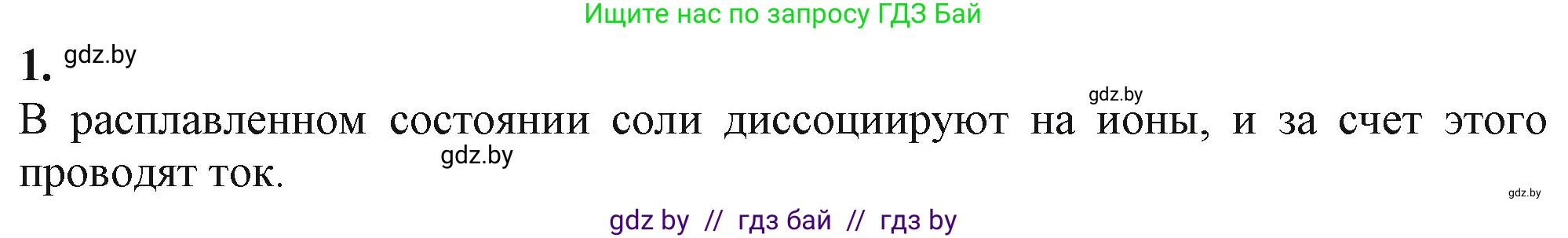 Ищите нас по запросу ГДЗ Бай

1. gdz.by

gdz.by

В расплавленном состоянии соли диссоциируют на ионы, и за счет этого проводят ток.

gdz.by

gdz.by

gdz by // гдз бай // гдз by